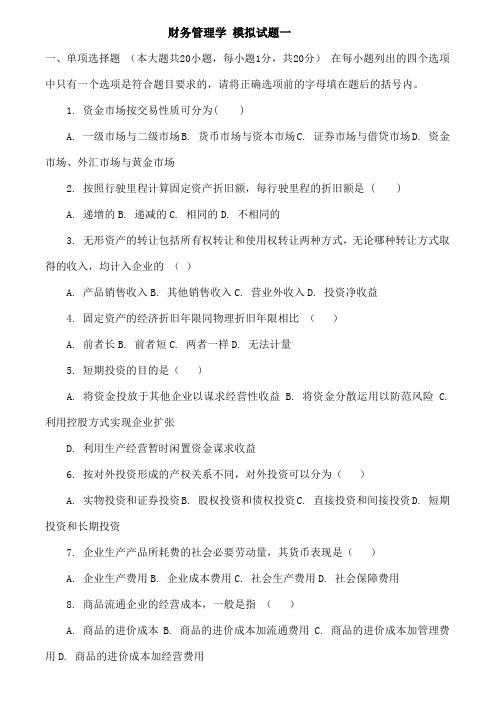 财务管理学 模拟试题一

一、单项选择题 （本大题共20小题，每小题1分，共20分） 在每小题列出的四个选项中只有一个选项是符合题目要求的，请将正确选项前的字母填在题后的括号内。

1. 资金市场按交易性质可分为(　　)

A. 一级市场与二级市场B. 货币市场与资本市场C. 证券市场与借贷市场D. 资金市场、外汇市场与黄金市场

2. 按照行驶里程计算固定资产折旧额，每行驶里程的折旧额是（　　）

A. 递增的 B. 递减的 C. 相同的 D. 不相同的

3. 无形资产的转让包括所有权转让和使用权转让两种方式，无论哪种转让方式取得的收入，均计入企业的 （　）

A. 产品销售收入 B. 其他销售收入 C. 营业外收入 D. 投资净收益

4. 固定资产的经济折旧年限同物理折旧年限相比 （　　）

A. 前者长 B. 前者短 C. 两者一样 D. 无法计量

5. 短期投资的目的是（　　）

A. 将资金投放于其他企业以谋求经营性收益 B. 将资金分散运用以防范风险 C. 利用控股方式实现企业扩张

D. 利用生产经营暂时闲置资金谋求收益

6. 按对外投资形成的产权关系不同，对外投资可以分为（　　）

A. 实物投资和证券投资B. 股权投资和债权投资C. 直接投资和间接投资D. 短期投资和长期投资

7. 企业生产产品所耗费的社会必要劳动量，其货币表现是（　　）

A. 企业生产费用 B. 企业成本费用 C. 社会生产费用 D. 社会保障费用

8. 商品流通企业的经营成本，一般是指 （　　）

A. 商品的进价成本 B. 商品的进价成本加流通费用 C. 商品的进价成本加管理费用 D. 商品的进价成本加经营费用